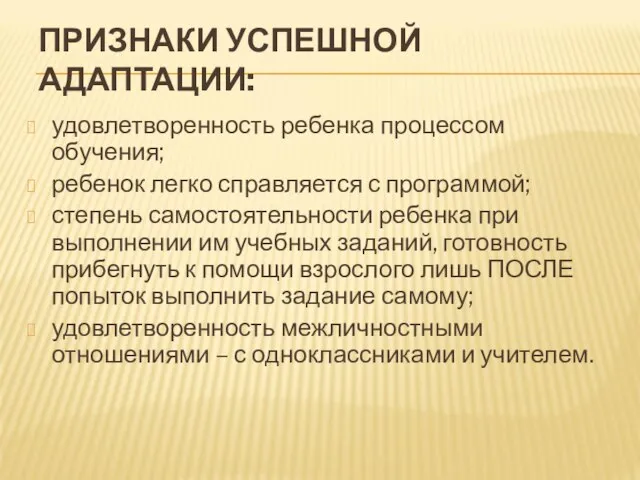 ПРИЗНАКИ УСПЕШНОЙ АДАПТАЦИИ:

удовлетворенность ребенка процессом обучения;

ребенок легко справляется с программой;

степень самостоятельности ребенка при выполнении им учебных заданий, готовность прибегнуть к помощи взрослого лишь ПОСЛЕ попыток выполнить задание самому;

удовлетворенность межличностными отношениями – с одноклассниками и учителем.